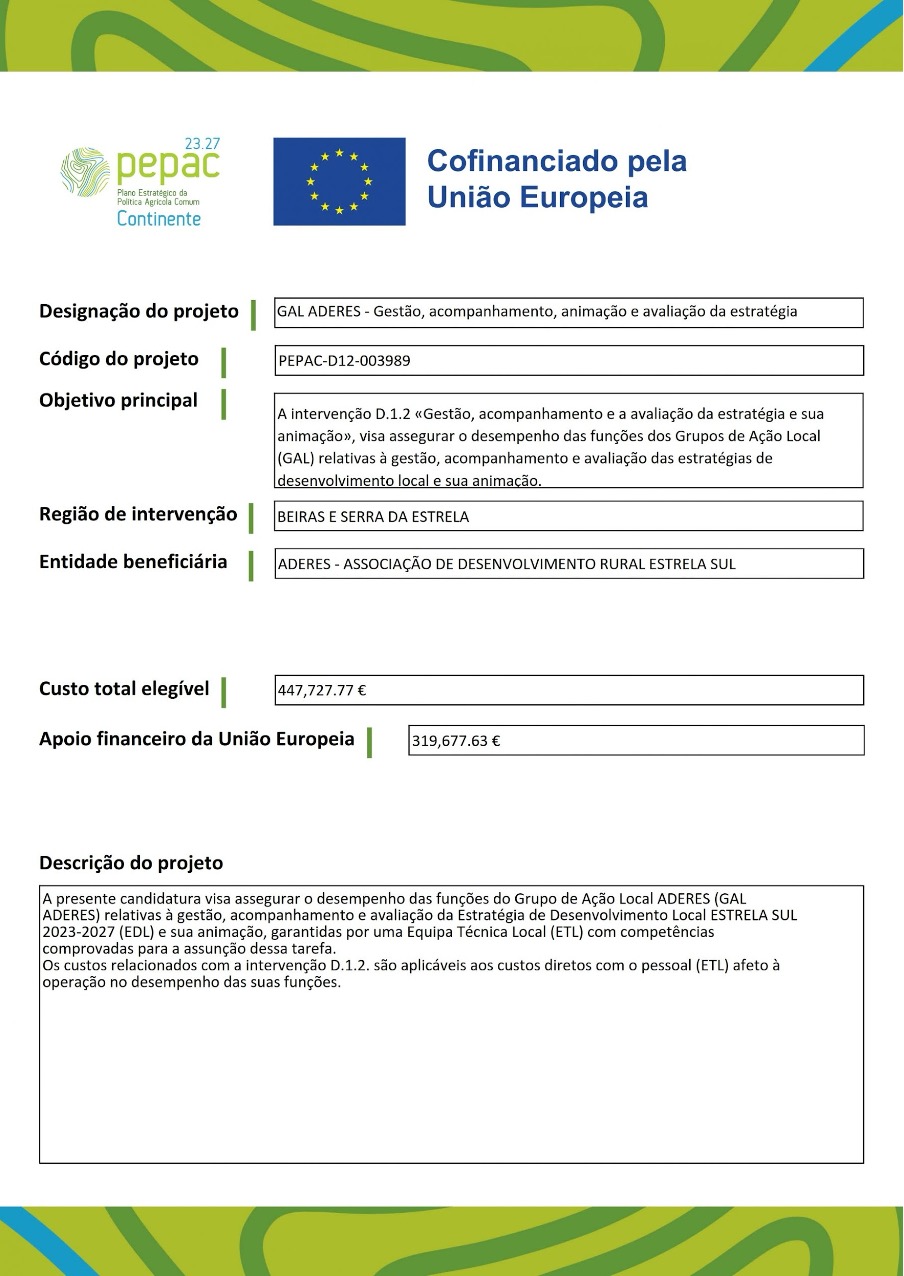 23.27
pepac
Plano Estratégico da Política Agrícola Comum
Continente

Cofinanciado pela União Europeia

Designação do projeto
GAL ADERES - Gestão, acompanhamento, animação e avaliação da estratégia

Código do projeto
PEPAC-D12-003989

Objetivo principal
A intervenção D.1.2 «Gestão, acompanhamento e a avaliação da estratégia e sua animação», visa assegurar o desempenho das funções dos Grupos de Ação Local (GAL) relativas à gestão, acompanhamento e avaliação das estratégias de desenvolvimento local e sua animação.

Região de intervenção
BEIRAS E SERRA DA ESTRELA

Entidade beneficiária
ADERES - ASSOCIAÇÃO DE DESENVOLVIMENTO RURAL ESTRELA SUL

Custo total elegível
447,727.77 €

Apoio financeiro da União Europeia
319,677.63 €

Descrição do projeto
A presente candidatura visa assegurar o desempenho das funções do Grupo de Ação Local ADERES (GAL ADERES) relativas à gestão, acompanhamento e avaliação da Estratégia de Desenvolvimento Local ESTRELA SUL 2023-2027 (EDL) e sua animação, garantidas por uma Equipa Técnica Local (ETL) com competências comprovadas para a assunção dessa tarefa.
Os custos relacionados com a intervenção D.1.2. são aplicáveis aos custos diretos com o pessoal (ETL) afeto à operação no desempenho das suas funções.